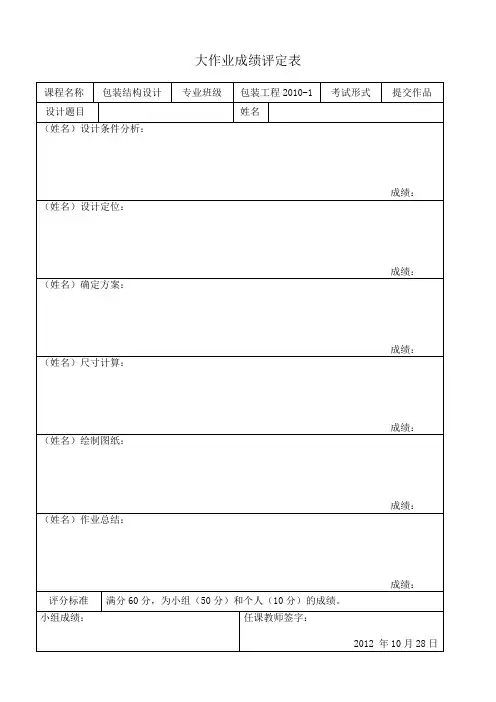 大作业成绩评定表

| 课程名称 | 包装结构设计 | 专业班级 | 包装工程 2010-1 | 考试形式 | 提交作品 |
|---|---|---|---|---|---|
| 设计题目 | | | 姓名 | | |

（姓名）设计条件分析：

成绩：

（姓名）设计定位：

成绩：

（姓名）确定方案：

成绩：

（姓名）尺寸计算：

成绩：

（姓名）绘制图纸：

成绩：

（姓名）作业总结：

成绩：

| 评分标准 | 满分 60 分，为小组（50 分）和个人（10 分）的成绩。 |
|---|---|

小组成绩：

任课教师签字：

2012 年 10 月 28 日